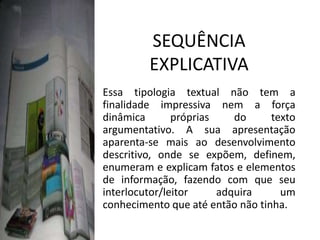 SEQUÊNCIA EXPLICATIVA

Essa tipologia textual não tem a finalidade impressiva nem a força dinâmica próprias do texto argumentativo. A sua apresentação aparenta-se mais ao desenvolvimento descritivo, onde se expõem, definem, enumeram e explicam fatos e elementos de informação, fazendo com que seu interlocutor/leitor adquira um conhecimento que até então não tinha.